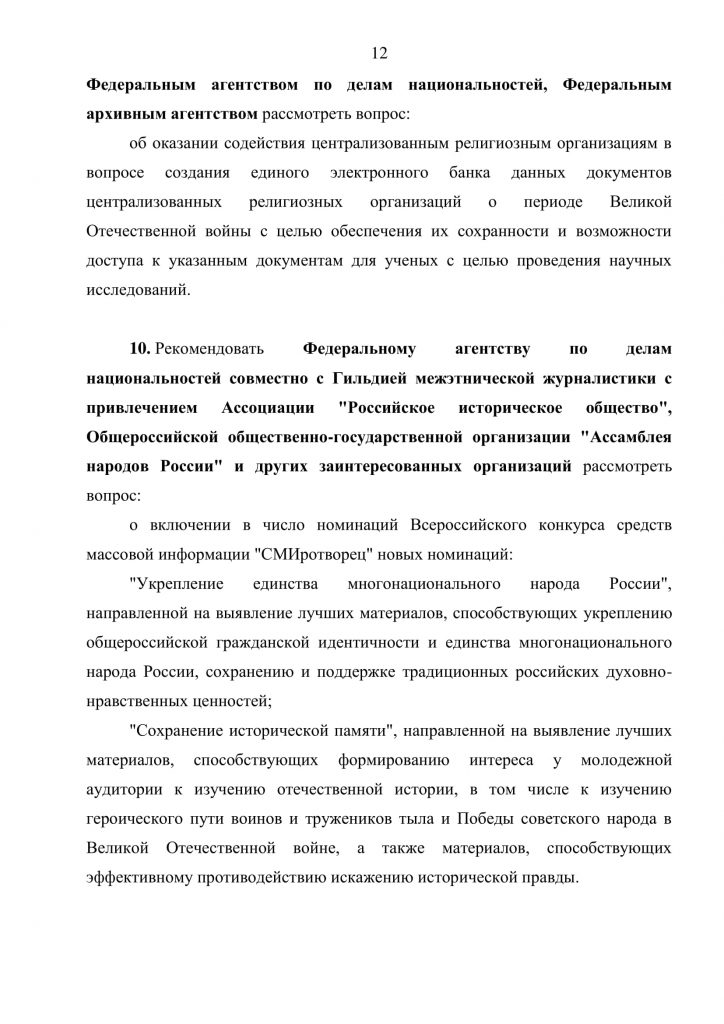 12

Федеральным агентством по делам национальностей, Федеральным архивным агентством рассмотреть вопрос:

об оказании содействия централизованным религиозным организациям в вопросе создания единого электронного банка данных документов централизованных религиозных организаций о периоде Великой Отечественной войны с целью обеспечения их сохранности и возможности доступа к указанным документам для ученых с целью проведения научных исследований.

10. Рекомендовать Федеральному агентству по делам национальностей совместно с Гильдией межэтнической журналистики с привлечением Ассоциации "Российское историческое общество", Общероссийской общественно-государственной организации "Ассамблея народов России" и других заинтересованных организаций рассмотреть вопрос:

о включении в число номинаций Всероссийского конкурса средств массовой информации "СМИротворец" новых номинаций:

"Укрепление единства многонационального народа России", направленной на выявление лучших материалов, способствующих укреплению общероссийской гражданской идентичности и единства многонационального народа России, сохранению и поддержке традиционных российских духовно-нравственных ценностей;

"Сохранение исторической памяти", направленной на выявление лучших материалов, способствующих формированию интереса у молодежной аудитории к изучению отечественной истории, в том числе к изучению героического пути воинов и тружеников тыла и Победы советского народа в Великой Отечественной войне, а также материалов, способствующих эффективному противодействию искажению исторической правды.